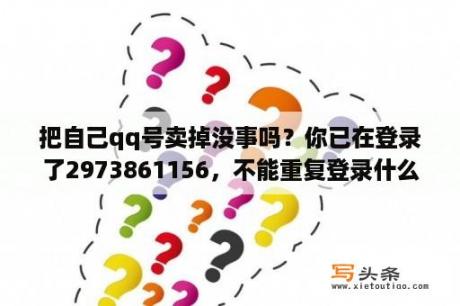 把自己qq号卖掉没事吗？你已在登录了2973861156，不能重复登录什么

写头条
www.xietoutiao.com